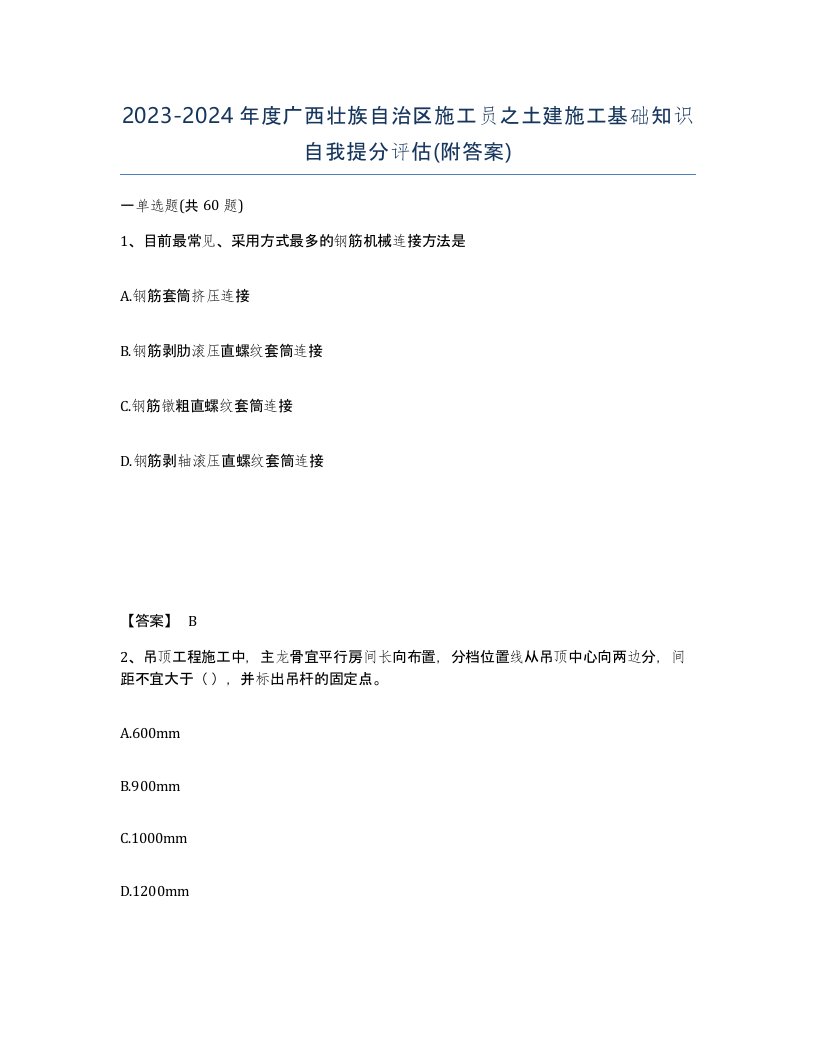 2023-2024年度广西壮族自治区施工员之土建施工基础知识自我提分评估(附答案)

一单选题(共 60 题)

1、目前最常见、采用方式最多的钢筋机械连接方法是

A.钢筋套筒挤压连接

B.钢筋剥肋滚压直螺纹套筒连接

C.钢筋镦粗直螺纹套筒连接

D.钢筋剥轴滚压直螺纹套筒连接

【答案】 B

2、吊顶工程施工中，主龙骨宜平行房间长向布置，分档位置线从吊顶中心向两边分，间距不宜大于（），并标出吊杆的固定点。

A.600mm

B.900mm

C.1000mm

D.1200mm